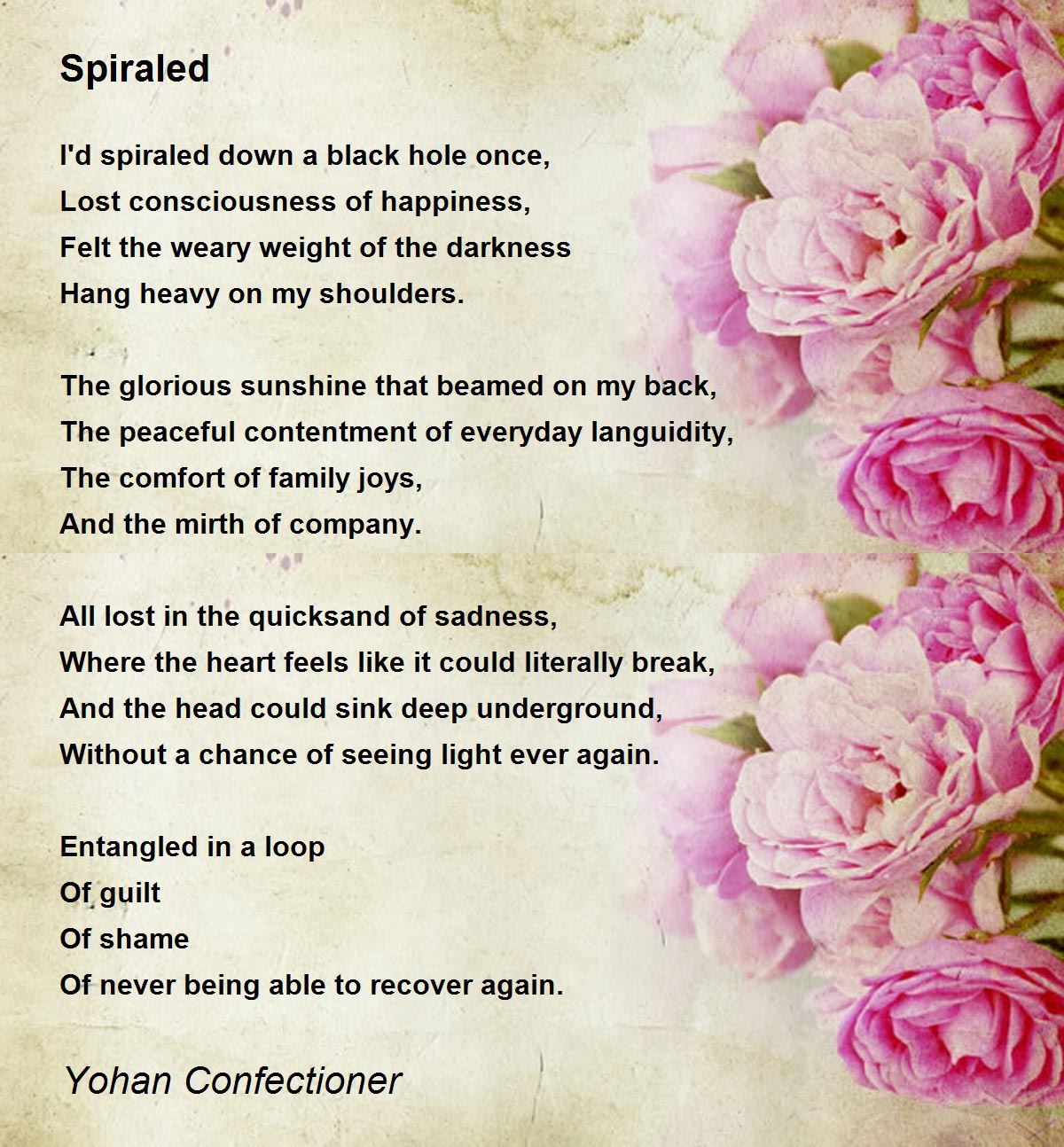 Spiraled

I'd spiraled down a black hole once,
Lost consciousness of happiness,
Felt the weary weight of the darkness
Hang heavy on my shoulders.

The glorious sunshine that beamed on my back,
The peaceful contentment of everyday languidity,
The comfort of family joys,
And the mirth of company.

All lost in the quicksand of sadness,
Where the heart feels like it could literally break,
And the head could sink deep underground,
Without a chance of seeing light ever again.

Entangled in a loop
Of guilt
Of shame
Of never being able to recover again.

Yohan Confectioner